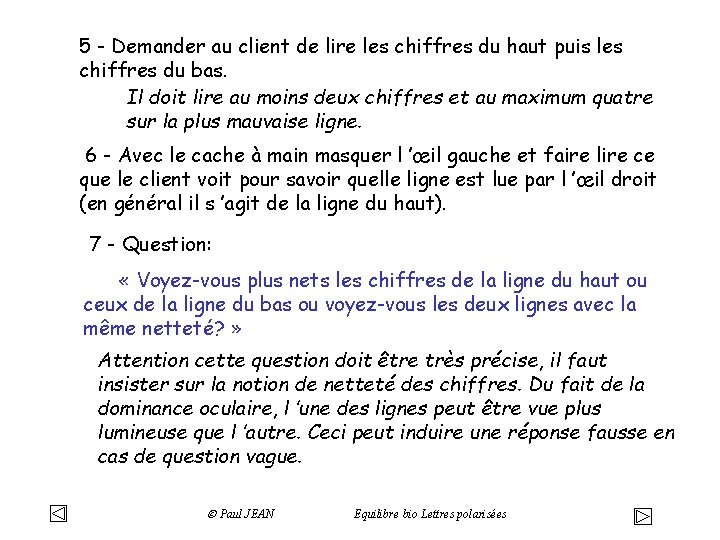 5 - Demander au client de lire les chiffres du haut puis les chiffres du bas.

Il doit lire au moins deux chiffres et au maximum quatre sur la plus mauvaise ligne.

6 - Avec le cache à main masquer l 'œil gauche et faire lire ce que le client voit pour savoir quelle ligne est lue par l 'œil droit (en général il s 'agit de la ligne du haut).

7 - Question:

« Voyez-vous plus nets les chiffres de la ligne du haut ou ceux de la ligne du bas ou voyez-vous les deux lignes avec la même netteté? »

Attention cette question doit être très précise, il faut insister sur la notion de netteté des chiffres. Du fait de la dominance oculaire, l 'une des lignes peut être vue plus lumineuse que l 'autre. Ceci peut induire une réponse fausse en cas de question vague.

© Paul JEAN Equilibre bio Lettres polarisées